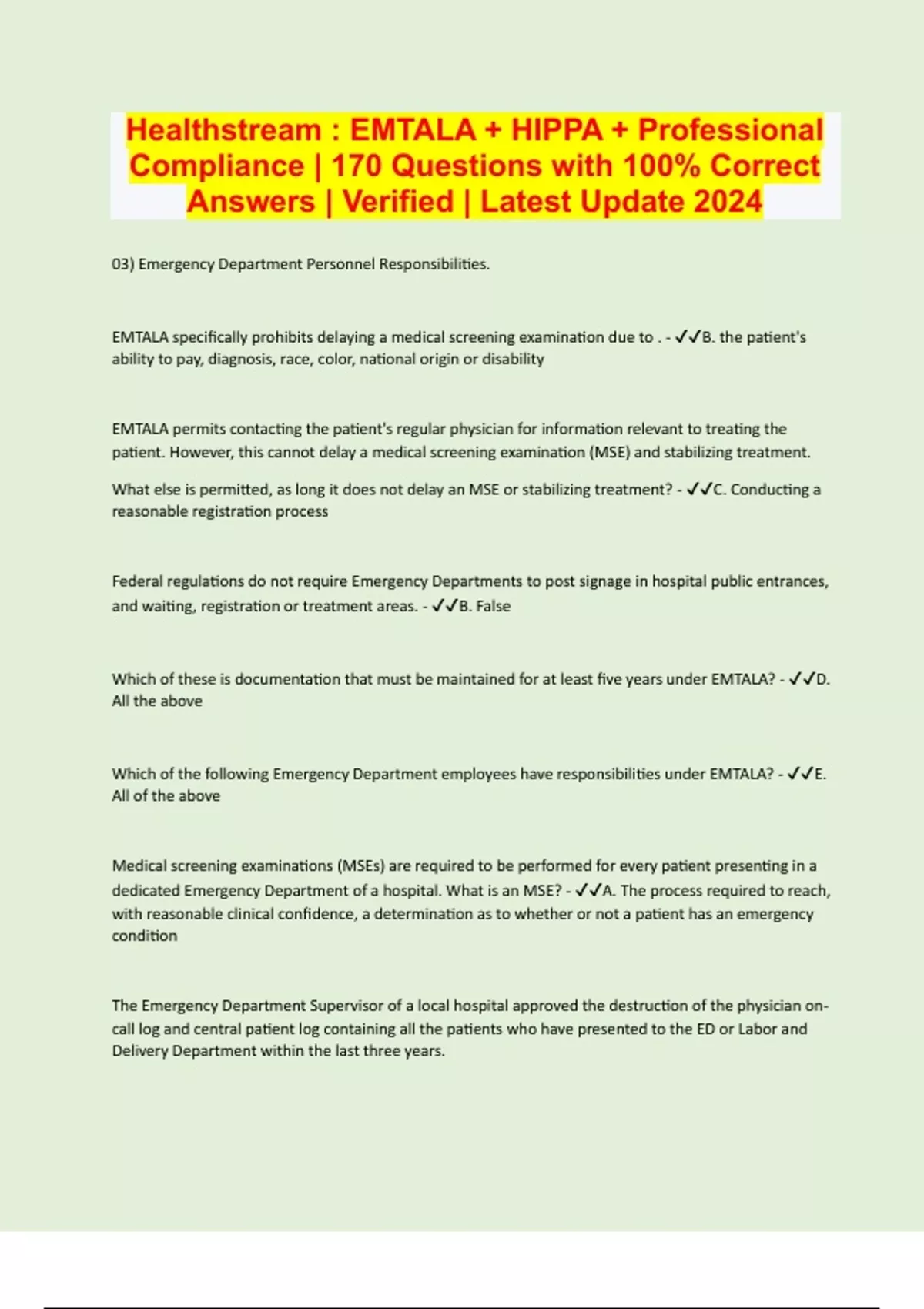 Healthstream : EMTALA + HIPPA + Professional Compliance | 170 Questions with 100% Correct Answers | Verified | Latest Update 2024

03) Emergency Department Personnel Responsibilities.

EMTALA specifically prohibits delaying a medical screening examination due to . - ✓✓B. the patient's ability to pay, diagnosis, race, color, national origin or disability

EMTALA permits contacting the patient's regular physician for information relevant to treating the patient. However, this cannot delay a medical screening examination (MSE) and stabilizing treatment.

What else is permitted, as long it does not delay an MSE or stabilizing treatment? - ✓✓C. Conducting a reasonable registration process

Federal regulations do not require Emergency Departments to post signage in hospital public entrances, and waiting, registration or treatment areas. - ✓✓B. False

Which of these is documentation that must be maintained for at least five years under EMTALA? - ✓✓D. All the above

Which of the following Emergency Department employees have responsibilities under EMTALA? - ✓✓E. All of the above

Medical screening examinations (MSEs) are required to be performed for every patient presenting in a dedicated Emergency Department of a hospital. What is an MSE? - ✓✓A. The process required to reach, with reasonable clinical confidence, a determination as to whether or not a patient has an emergency condition

The Emergency Department Supervisor of a local hospital approved the destruction of the physician on-call log and central patient log containing all the patients who have presented to the ED or Labor and Delivery Department within the last three years.